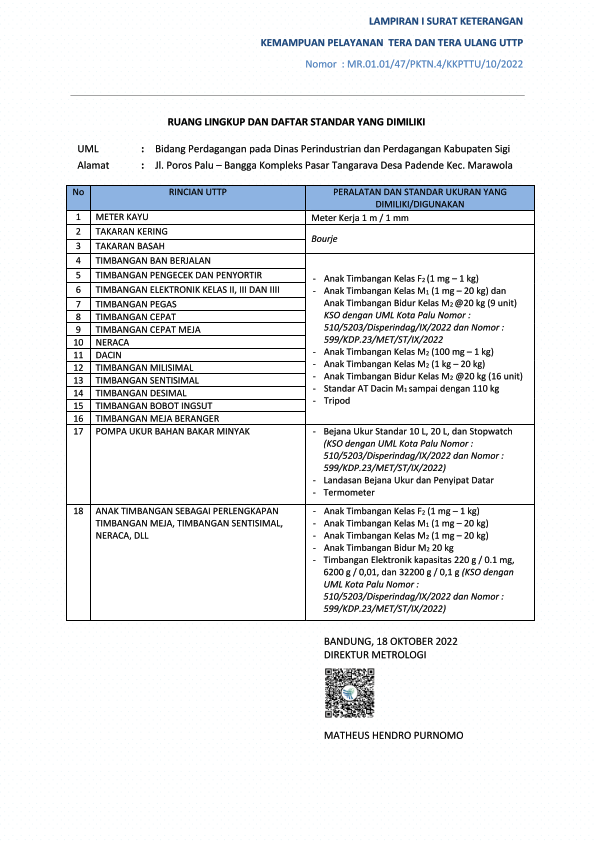 LAMPIRAN I SURAT KETERANGAN

KEMAMPUAN PELAYANAN TERA DAN TERA ULANG UTTP

Nomor : MR.01.01/47/PKTN.4/KKPTTU/10/2022

RUANG LINGKUP DAN DAFTAR STANDAR YANG DIMILIKI

UML : Bidang Perdagangan pada Dinas Perindustrian dan Perdagangan Kabupaten Sigi

Alamat : Jl. Poros Palu – Bangga Kompleks Pasar Tangarava Desa Padende Kec. Marawola

| No | RINCIAN UTTP | PERALATAN DAN STANDAR UKURAN YANG DIMILIKI/DIGUNAKAN |
|---|---|---|
| 1 | METER KAYU | Meter Kerja 1 m / 1 mm |
| 2 | TAKARAN KERING | Bourje |
| 3 | TAKARAN BASAH | |
| 4 | TIMBANGAN BAN BERJALAN | - Anak Timbangan Kelas $F_2$ (1 mg – 1 kg) - Anak Timbangan Kelas $M_1$ (1 mg – 20 kg) dan Anak Timbangan Bidur Kelas $M_2$ @20 kg (9 unit) KSO dengan UML Kota Palu Nomor : 510/5203/Disperindag/IX/2022 dan Nomor : 599/KDP.23/MET/ST/IX/2022 - Anak Timbangan Kelas $M_2$ (100 mg – 1 kg) - Anak Timbangan Kelas $M_2$ (1 kg – 20 kg) - Anak Timbangan Bidur Kelas $M_2$ @20 kg (16 unit) - Standar AT Dacin $M_1$ sampai dengan 110 kg - Tripod |
| 5 | TIMBANGAN PENGECEK DAN PENYORTIR | |
| 6 | TIMBANGAN ELEKTRONIK KELAS II, III DAN IIII | |
| 7 | TIMBANGAN PEGAS | |
| 8 | TIMBANGAN CEPAT | |
| 9 | TIMBANGAN CEPAT MEJA | |
| 10 | NERACA | |
| 11 | DACIN | |
| 12 | TIMBANGAN MILISIMAL | |
| 13 | TIMBANGAN SENTISIMAL | |
| 14 | TIMBANGAN DESIMAL | |
| 15 | TIMBANGAN BOBOT INGSUT | |
| 16 | TIMBANGAN MEJA BERANGER | |
| 17 | POMPA UKUR BAHAN BAKAR MINYAK | - Bejana Ukur Standar 10 L, 20 L, dan Stopwatch (KSO dengan UML Kota Palu Nomor : 510/5203/Disperindag/IX/2022 dan Nomor : 599/KDP.23/MET/ST/IX/2022) - Landasan Bejana Ukur dan Penyipat Datar - Termometer |
| 18 | ANAK TIMBANGAN SEBAGAI PERLENGKAPAN TIMBANGAN MEJA, TIMBANGAN SENTISIMAL, NERACA, DLL | - Anak Timbangan Kelas $F_2$ (1 mg – 1 kg) - Anak Timbangan Kelas $M_1$ (1 mg – 20 kg) - Anak Timbangan Kelas $M_2$ (1 mg – 20 kg) - Anak Timbangan Bidur $M_2$ 20 kg - Timbangan Elektronik kapasitas 220 g / 0.1 mg, 6200 g / 0,01, dan 32200 g / 0,1 g (KSO dengan UML Kota Palu Nomor : 510/5203/Disperindag/IX/2022 dan Nomor : 599/KDP.23/MET/ST/IX/2022) |

BANDUNG, 18 OKTOBER 2022
DIREKTUR METROLOGI

MATHEUS HENDRO PURNOMO